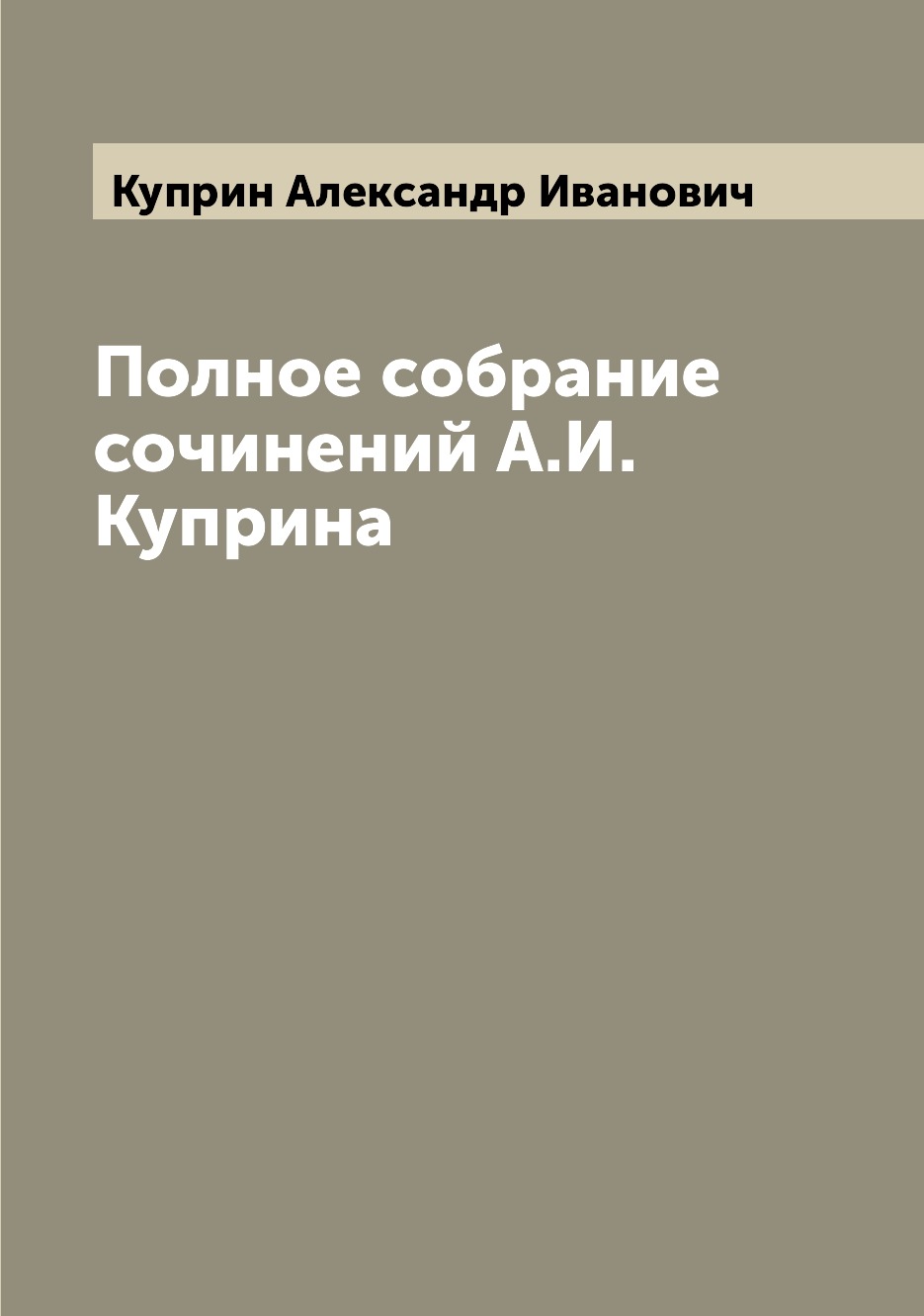 Куприн Александр Иванович

Полное собрание сочинений А.И. Куприна